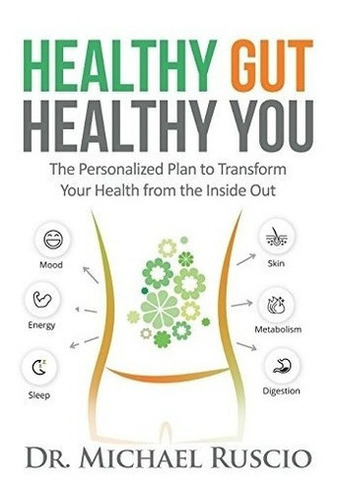 HEALTHY GUT
HEALTHY YOU

The Personalized Plan to Transform Your Health from the Inside Out

Mood

Energy

Sleep

Skin

Metabolism

Digestion

DR. MICHAEL RUSCIO